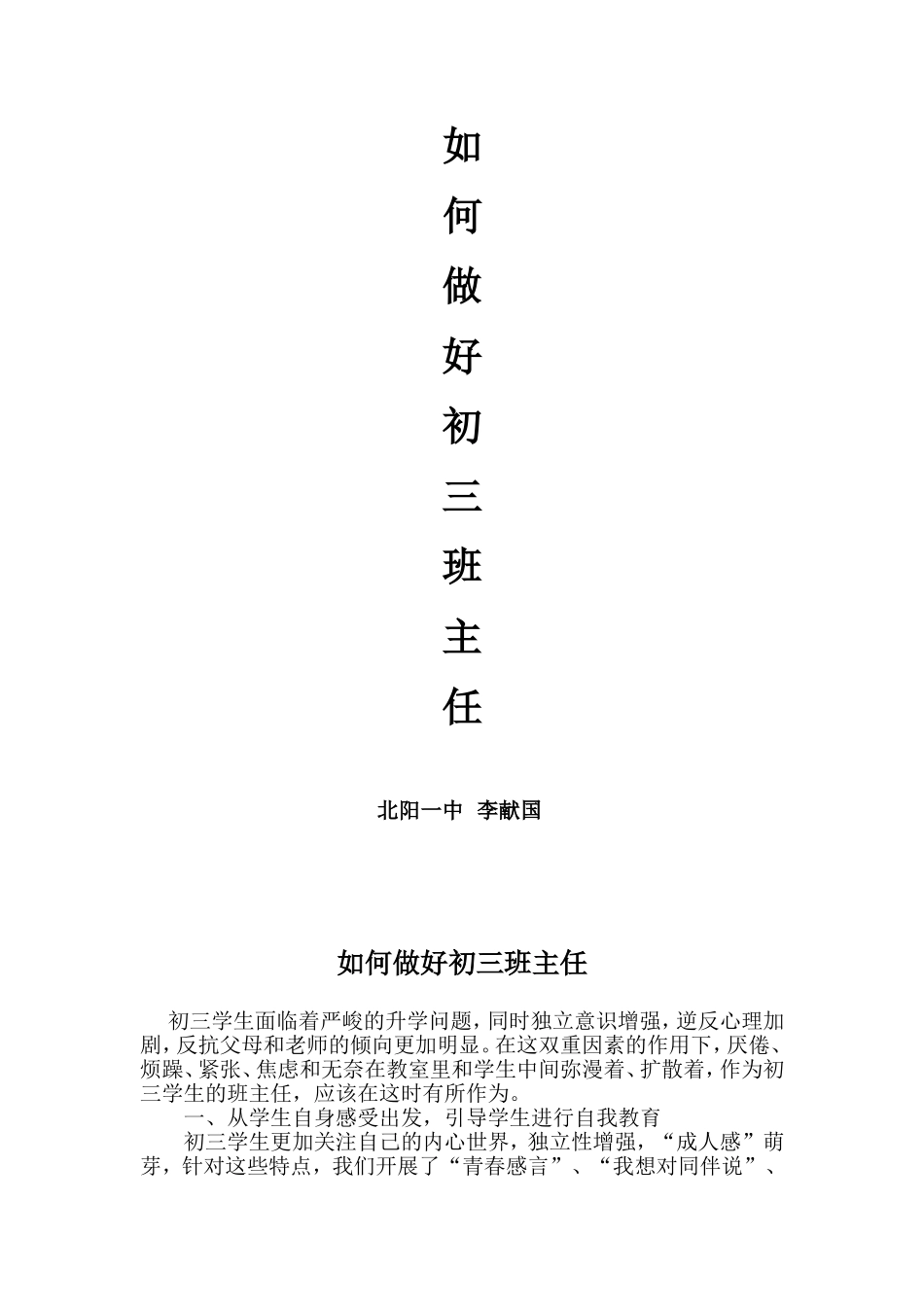 如
何
做
好
初
三
班
主
任

北阳一中 李献国

如何做好初三班主任

初三学生面临着严峻的升学问题，同时独立意识增强，逆反心理加剧，反抗父母和老师的倾向更加明显。在这双重因素的作用下，厌倦、烦躁、紧张、焦虑和无奈在教室里和学生中间弥漫着、扩散着，作为初三学生的班主任，应该在这时有所作为。

一、从学生自身感受出发，引导学生进行自我教育

初三学生更加关注自己的内心世界，独立性增强，“成人感”萌芽，针对这些特点，我们开展了“青春感言”、“我想对同伴说”、